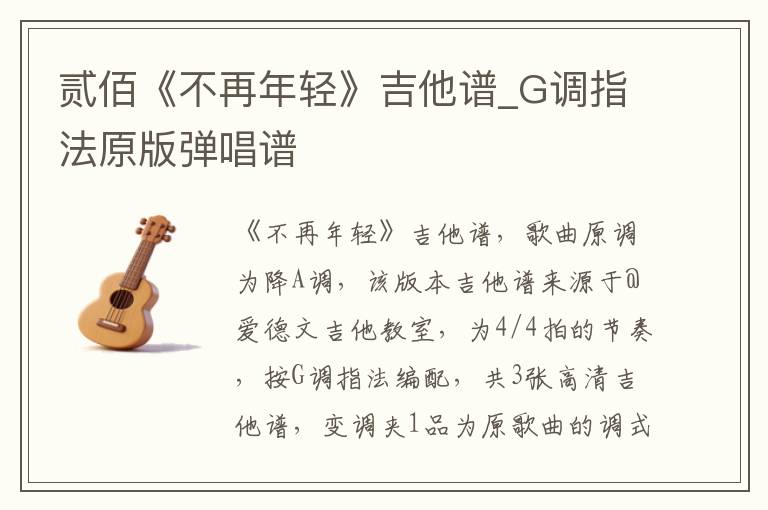 贰佰《不再年轻》吉他谱_G调指法原版弹唱谱

《不再年轻》吉他谱，歌曲原调为降A调，该版本吉他谱来源于@爱德文吉他教室，为4/4拍的节奏，按G调指法编配，共3张高清吉他谱，变调夹1品为原歌曲的调式